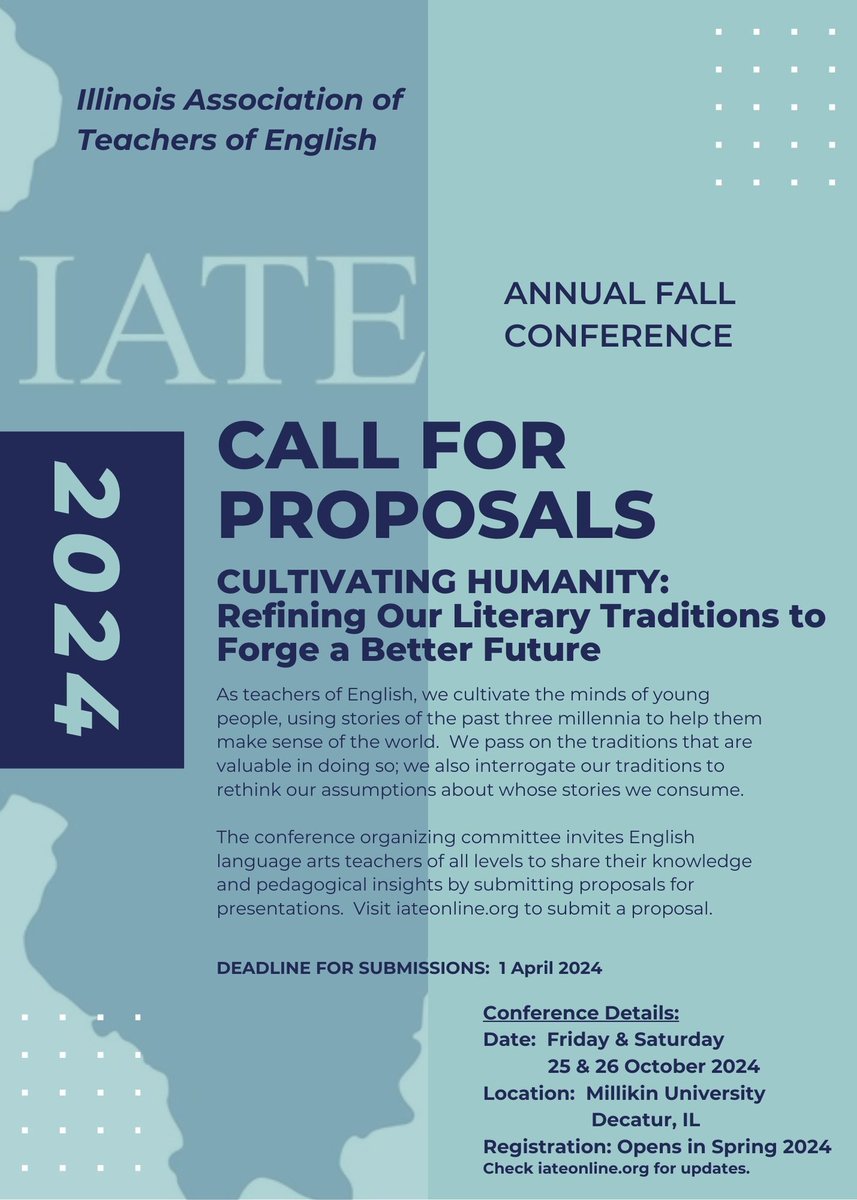 Illinois Association of Teachers of English

IATE

ANNUAL FALL CONFERENCE

2024

CALL FOR PROPOSALS

CULTIVATING HUMANITY: Refining Our Literary Traditions to Forge a Better Future

As teachers of English, we cultivate the minds of young people, using stories of the past three millennia to help them make sense of the world. We pass on the traditions that are valuable in doing so; we also interrogate our traditions to rethink our assumptions about whose stories we consume.

The conference organizing committee invites English language arts teachers of all levels to share their knowledge and pedagogical insights by submitting proposals for presentations. Visit iateonline.org to submit a proposal.

DEADLINE FOR SUBMISSIONS: 1 April 2024

Conference Details:
Date: Friday & Saturday
25 & 26 October 2024
Location: Millikin University
Decatur, IL
Registration: Opens in Spring 2024
Check iateonline.org for updates.